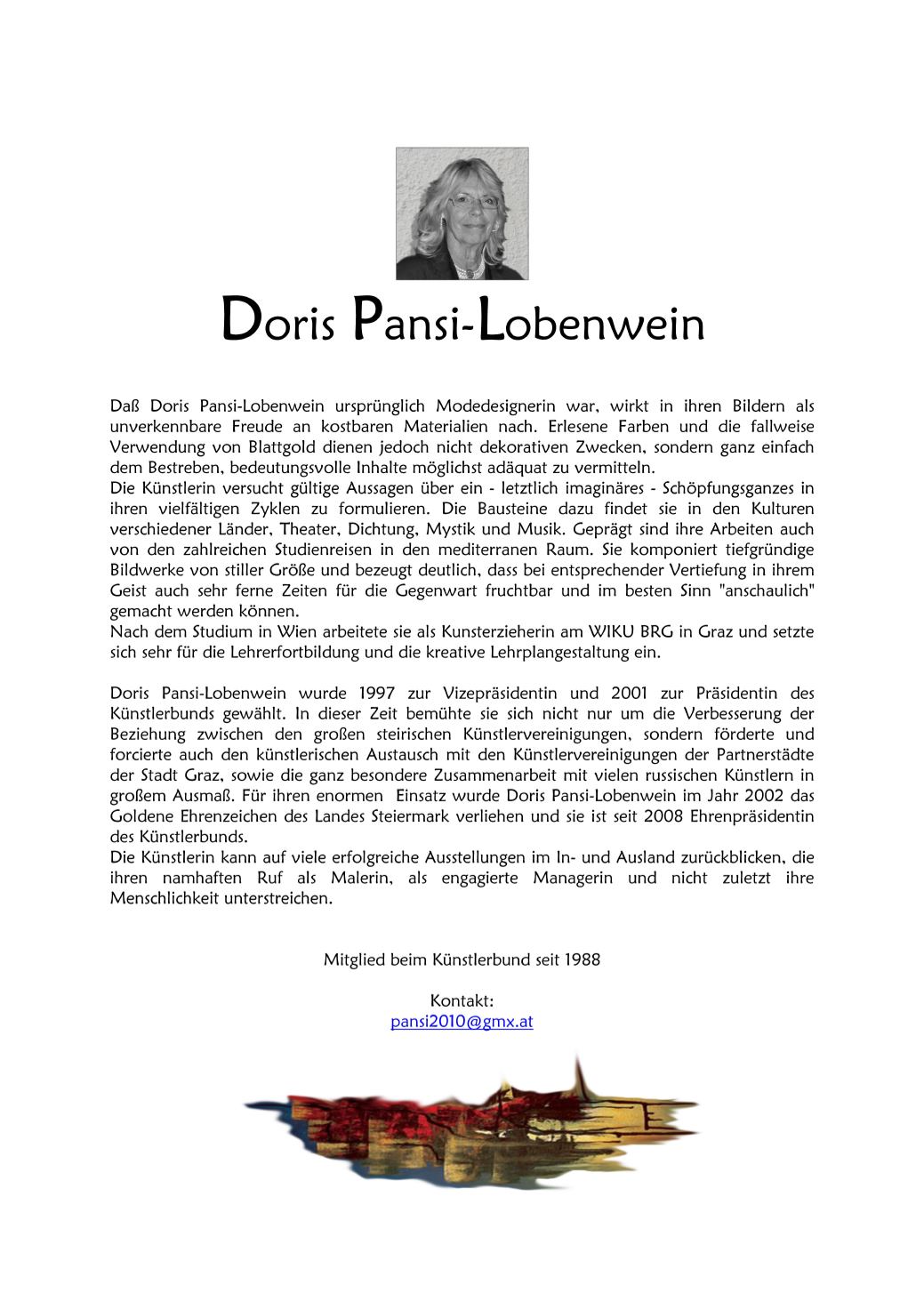 Doris Pansi-Lobenwein

Daß Doris Pansi-Lobenwein ursprünglich Modedesignerin war, wirkt in ihren Bildern als unverkennbare Freude an kostbaren Materialien nach. Erlesene Farben und die fallweise Verwendung von Blattgold dienen jedoch nicht dekorativen Zwecken, sondern ganz einfach dem Bestreben, bedeutungsvolle Inhalte möglichst adäquat zu vermitteln.
Die Künstlerin versucht gültige Aussagen über ein - letztlich imaginäres - Schöpfungsganzes in ihren vielfältigen Zyklen zu formulieren. Die Bausteine dazu findet sie in den Kulturen verschiedener Länder, Theater, Dichtung, Mystik und Musik. Geprägt sind ihre Arbeiten auch von den zahlreichen Studienreisen in den mediterranen Raum. Sie komponiert tiefgründige Bildwerke von stiller Größe und bezeugt deutlich, dass bei entsprechender Vertiefung in ihrem Geist auch sehr ferne Zeiten für die Gegenwart fruchtbar und im besten Sinn "anschaulich" gemacht werden können.
Nach dem Studium in Wien arbeitete sie als Kunsterzieherin am WIKU BRG in Graz und setzte sich sehr für die Lehrerfortbildung und die kreative Lehrplangestaltung ein.

Doris Pansi-Lobenwein wurde 1997 zur Vizepräsidentin und 2001 zur Präsidentin des Künstlerbunds gewählt. In dieser Zeit bemühte sie sich nicht nur um die Verbesserung der Beziehung zwischen den großen steirischen Künstlervereinigungen, sondern förderte und forcierte auch den künstlerischen Austausch mit den Künstlervereinigungen der Partnerstädte der Stadt Graz, sowie die ganz besondere Zusammenarbeit mit vielen russischen Künstlern in großem Ausmaß. Für ihren enormen Einsatz wurde Doris Pansi-Lobenwein im Jahr 2002 das Goldene Ehrenzeichen des Landes Steiermark verliehen und sie ist seit 2008 Ehrenpräsidentin des Künstlerbunds.
Die Künstlerin kann auf viele erfolgreiche Ausstellungen im In- und Ausland zurückblicken, die ihren namhaften Ruf als Malerin, als engagierte Managerin und nicht zuletzt ihre Menschlichkeit unterstreichen.

Mitglied beim Künstlerbund seit 1988

Kontakt:
pansi2010@gmx.at